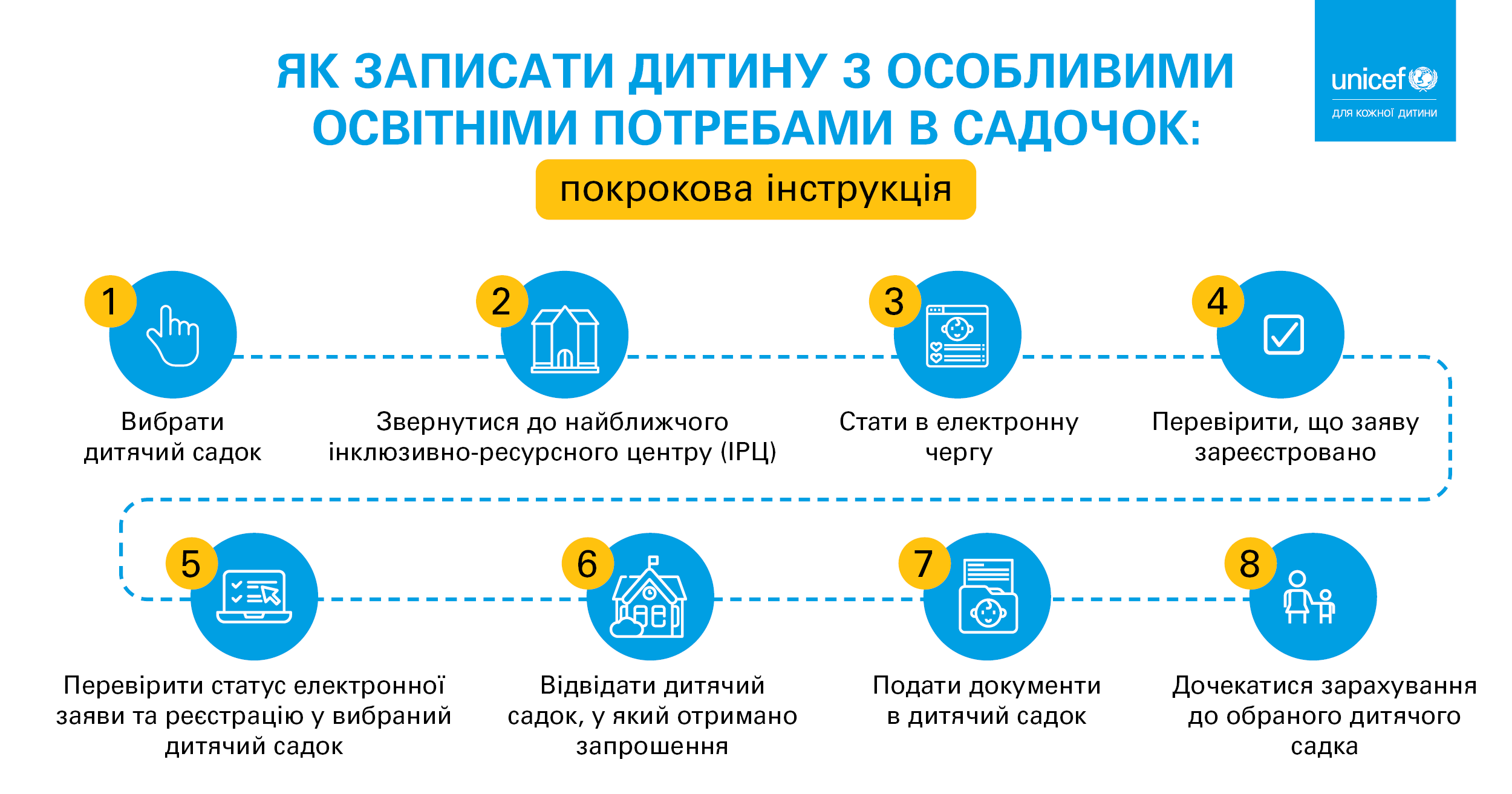 ЯК ЗАПИСАТИ ДИТИНУ З ОСОБЛИВИМИ ОСВІТНІМИ ПОТРЕБАМИ В САДОЧОК:

покрокова інструкція

unicef
для кожної дитини

1
Вибрати дитячий садок

2
Звернутися до найближчого інклюзивно-ресурсного центру (ІРЦ)

3
Стати в електронну чергу

4
Перевірити, що заяву зареєстровано

5
Перевірити статус електронної заяви та реєстрацію у вибраний дитячий садок

6
Відвідати дитячий садок, у який отримано запрошення

7
Подати документи в дитячий садок

8
Дочекатися зарахування до обраного дитячого садка